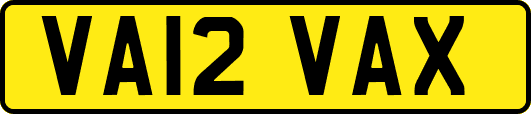 VA12 VAX